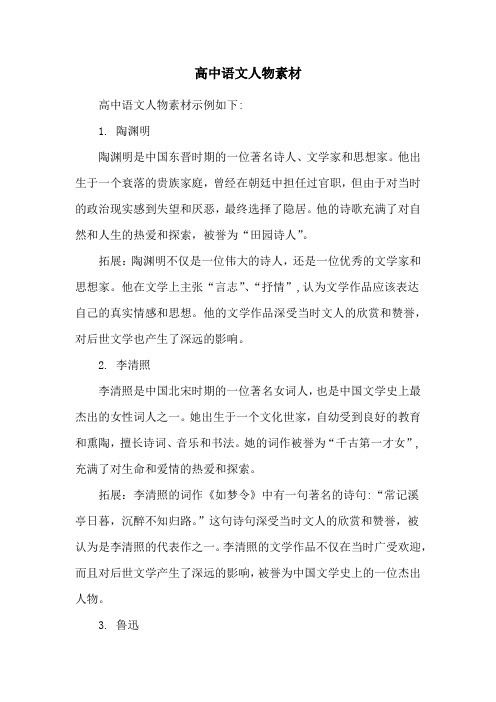 高中语文人物素材

高中语文人物素材示例如下:

1. 陶渊明

陶渊明是中国东晋时期的一位著名诗人、文学家和思想家。他出生于一个衰落的贵族家庭，曾经在朝廷中担任过官职，但由于对当时的政治现实感到失望和厌恶，最终选择了隐居。他的诗歌充满了对自然和人生的热爱和探索，被誉为“田园诗人”。

拓展：陶渊明不仅是一位伟大的诗人，还是一位优秀的文学家和思想家。他在文学上主张“言志”、“抒情”，认为文学作品应该表达自己的真实情感和思想。他的文学作品深受当时文人的欣赏和赞誉，对后世文学也产生了深远的影响。

2. 李清照

李清照是中国北宋时期的一位著名女词人，也是中国文学史上最杰出的女性词人之一。她出生于一个文化世家，自幼受到良好的教育和熏陶，擅长诗词、音乐和书法。她的词作被誉为“千古第一才女”，充满了对生命和爱情的热爱和探索。

拓展：李清照的词作《如梦令》中有一句著名的诗句:“常记溪亭日暮，沉醉不知归路。”这句诗句深受当时文人的欣赏和赞誉，被认为是李清照的代表作之一。李清照的文学作品不仅在当时广受欢迎，而且对后世文学产生了深远的影响，被誉为中国文学史上的一位杰出人物。

3. 鲁迅